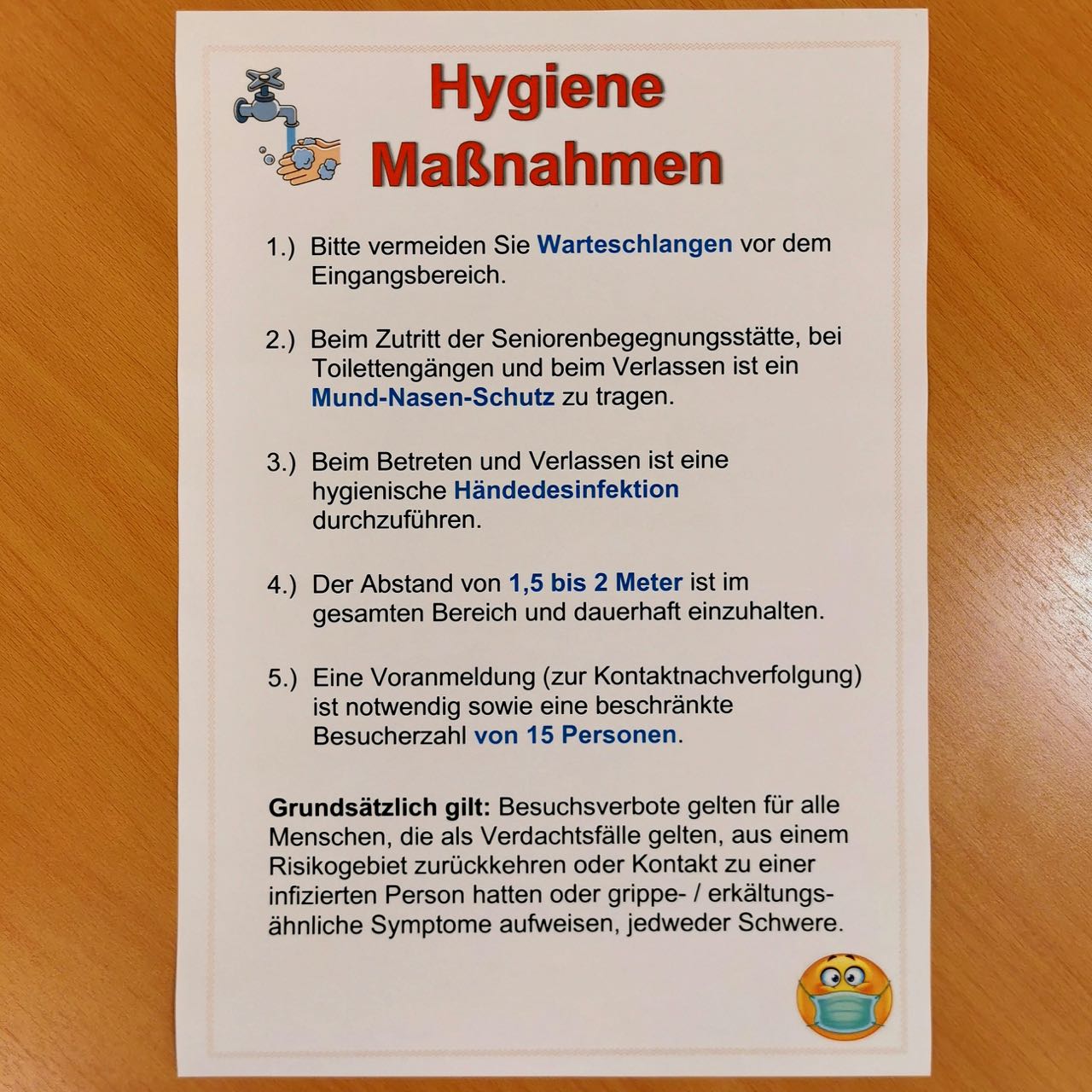 Hygiene
Maßnahmen

1.) Bitte vermeiden Sie Warteschlangen vor dem Eingangsbereich.

2.) Beim Zutritt der Seniorenbegegnungsstätte, bei Toilettengängen und beim Verlassen ist ein Mund-Nasen-Schutz zu tragen.

3.) Beim Betreten und Verlassen ist eine hygienische Händedesinfektion durchzuführen.

4.) Der Abstand von 1,5 bis 2 Meter ist im gesamten Bereich und dauerhaft einzuhalten.

5.) Eine Voranmeldung (zur Kontaktnachverfolgung) ist notwendig sowie eine beschränkte Besucherzahl von 15 Personen.

Grundsätzlich gilt: Besuchsverbote gelten für alle Menschen, die als Verdachtsfälle gelten, aus einem Risikogebiet zurückkehren oder Kontakt zu einer infizierten Person hatten oder grippe- / erkältungsähnliche Symptome aufweisen, jedweder Schwere.